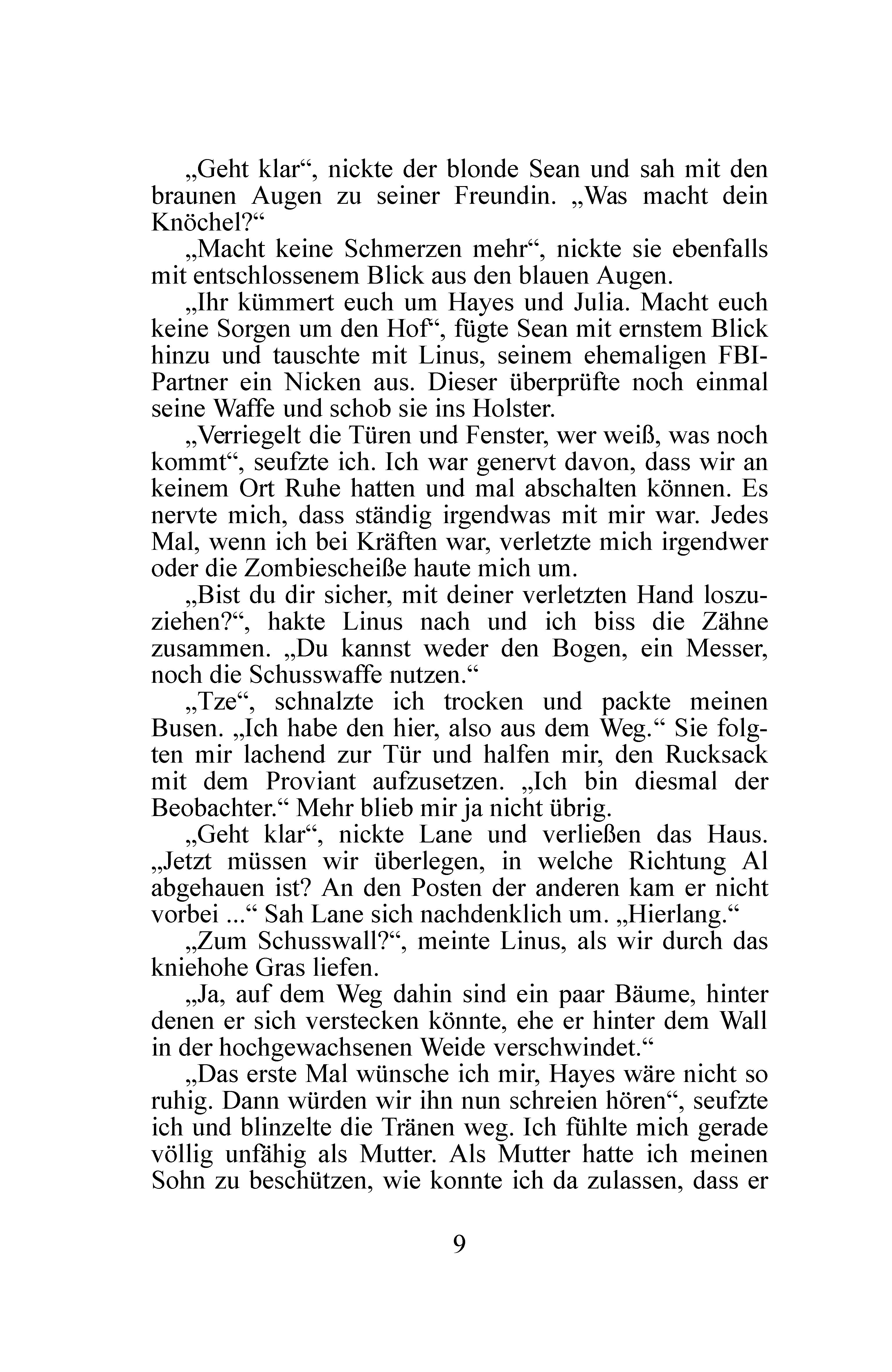 „Geht klar“, nickte der blonde Sean und sah mit den braunen Augen zu seiner Freundin. „Was macht dein Knöchel?“

„Macht keine Schmerzen mehr“, nickte sie ebenfalls mit entschlossenem Blick aus den blauen Augen.

„Ihr kümmert euch um Hayes und Julia. Macht euch keine Sorgen um den Hof“, fügte Sean mit ernstem Blick hinzu und tauschte mit Linus, seinem ehemaligen FBI-Partner ein Nicken aus. Dieser überprüfte noch einmal seine Waffe und schob sie ins Holster.

„Verriegelt die Türen und Fenster, wer weiß, was noch kommt“, seufzte ich. Ich war genervt davon, dass wir an keinem Ort Ruhe hatten und mal abschalten können. Es nervte mich, dass ständig irgendwas mit mir war. Jedes Mal, wenn ich bei Kräften war, verletzte mich irgendwer oder die Zombiescheiße haute mich um.

„Bist du dir sicher, mit deiner verletzten Hand loszuziehen?“, hakte Linus nach und ich biss die Zähne zusammen. „Du kannst weder den Bogen, ein Messer, noch die Schusswaffe nutzen.“

„Tze“, schnalzte ich trocken und packte meinen Busen. „Ich habe den hier, also aus dem Weg.“ Sie folgten mir lachend zur Tür und halfen mir, den Rucksack mit dem Proviant aufzusetzen. „Ich bin diesmal der Beobachter.“ Mehr blieb mir ja nicht übrig.

„Geht klar“, nickte Lane und verließen das Haus. „Jetzt müssen wir überlegen, in welche Richtung Al abgehauen ist? An den Posten der anderen kam er nicht vorbei ...“ Sah Lane sich nachdenklich um. „Hierlang.“

„Zum Schusswall?“, meinte Linus, als wir durch das kniehohe Gras liefen.

„Ja, auf dem Weg dahin sind ein paar Bäume, hinter denen er sich verstecken könnte, ehe er hinter dem Wall in der hochgewachsenen Weide verschwindet.“

„Das erste Mal wünsche ich mir, Hayes wäre nicht so ruhig. Dann würden wir ihn nun schreien hören“, seufzte ich und blinzelte die Tränen weg. Ich fühlte mich gerade völlig unfähig als Mutter. Als Mutter hatte ich meinen Sohn zu beschützen, wie konnte ich da zulassen, dass er

9